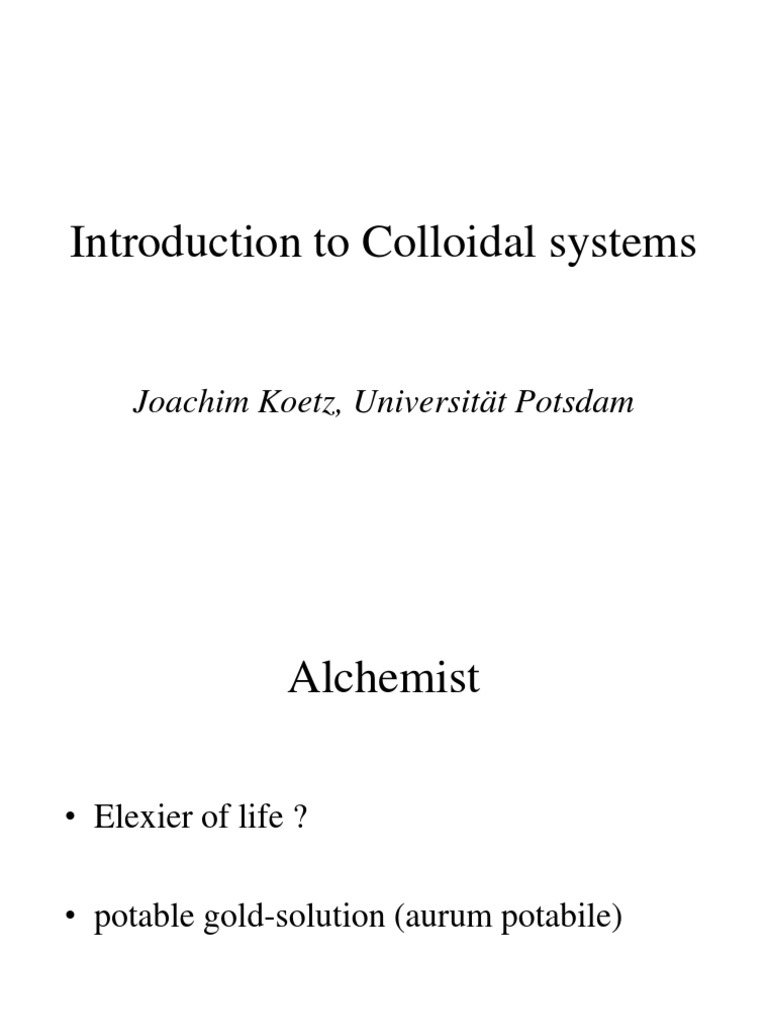 Introduction to Colloidal systems

Joachim Koetz, Universität Potsdam

Alchemist

• Elexier of life ?

• potable gold-solution (aurum potabile)